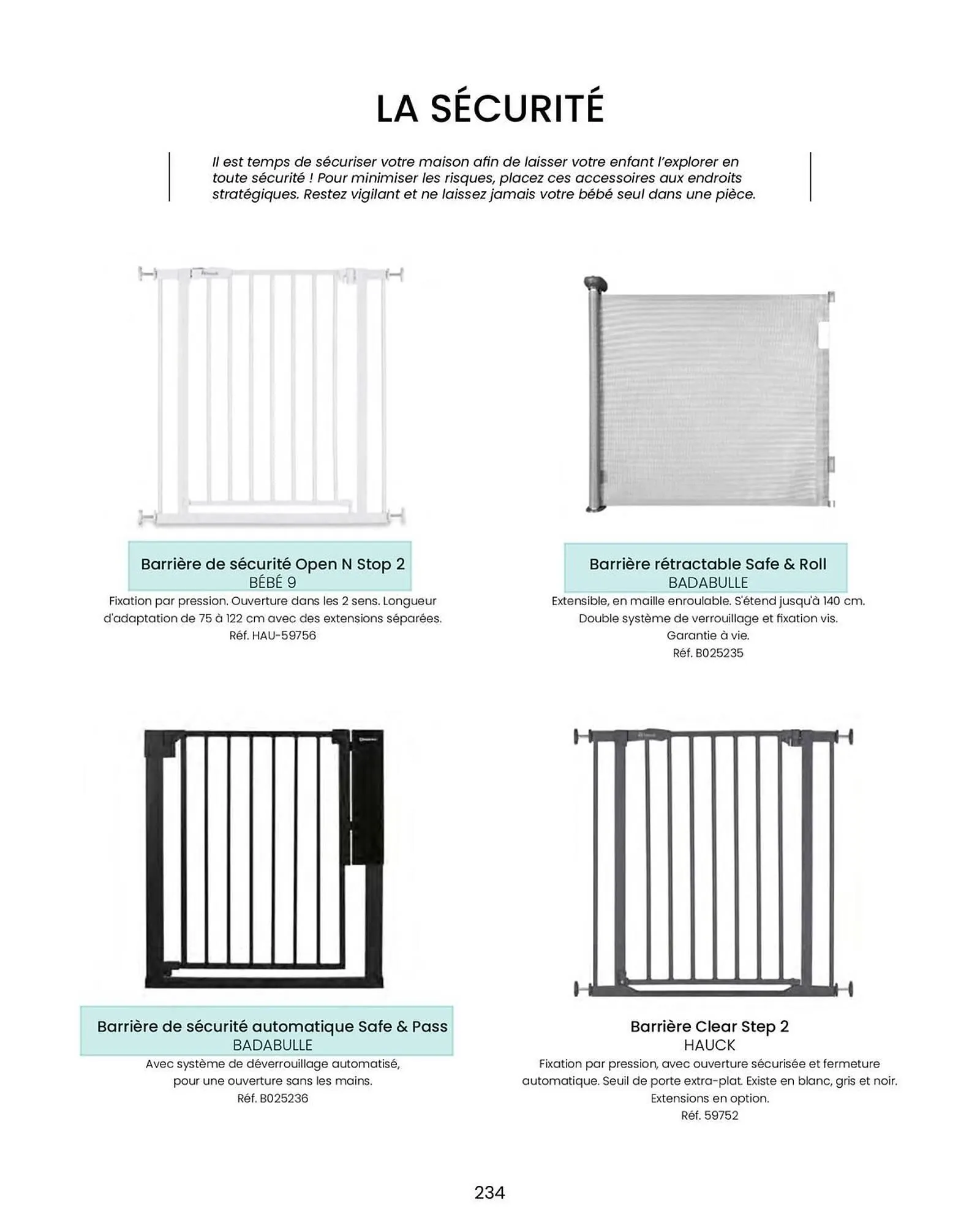 LA SÉCURITÉ

Il est temps de sécuriser votre maison afin de laisser votre enfant l'explorer en toute sécurité ! Pour minimiser les risques, placez ces accessoires aux endroits stratégiques. Restez vigilant et ne laissez jamais votre bébé seul dans une pièce.

Barrière de sécurité Open N Stop 2
BÉBÉ 9
Fixation par pression. Ouverture dans les 2 sens. Longueur d'adaptation de 75 à 122 cm avec des extensions séparées.
Réf. HAU-59756

Barrière rétractable Safe & Roll
BADABULLE
Extensible, en maille enroulable. S'étend jusqu'à 140 cm.
Double système de verrouillage et fixation vis.
Garantie à vie.
Réf. B025235

Barrière de sécurité automatique Safe & Pass
BADABULLE
Avec système de déverrouillage automatisé, pour une ouverture sans les mains.
Réf. B025236

Barrière Clear Step 2
HAUCK
Fixation par pression, avec ouverture sécurisée et fermeture automatique. Seuil de porte extra-plat. Existe en blanc, gris et noir.
Extensions en option.
Réf. 59752

234